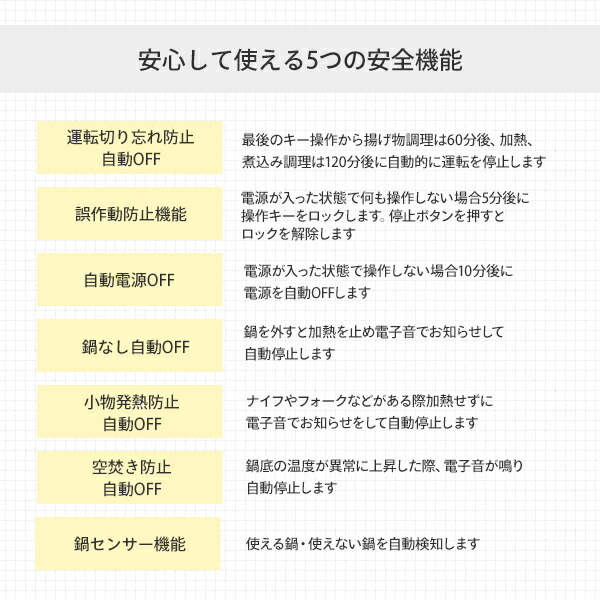 安心して使える5つの安全機能

運転切り忘れ防止
自動OFF

最後のキー操作から揚げ物調理は60分後、加熱、煮込み調理は120分後に自動的に運転を停止します

誤作動防止機能

電源が入った状態で何も操作しない場合5分後に操作キーをロックします。停止ボタンを押すとロックを解除します

自動電源OFF

電源が入った状態で操作しない場合10分後に電源を自動OFFします

鍋なし自動OFF

鍋を外すと加熱を止め電子音でお知らせして自動停止します

小物発熱防止
自動OFF

ナイフやフォークなどがある際加熱せずに電子音でお知らせをして自動停止します

空焚き防止
自動OFF

鍋底の温度が異常に上昇した際、電子音が鳴り自動停止します

鍋センサー機能

使える鍋・使えない鍋を自動検知します